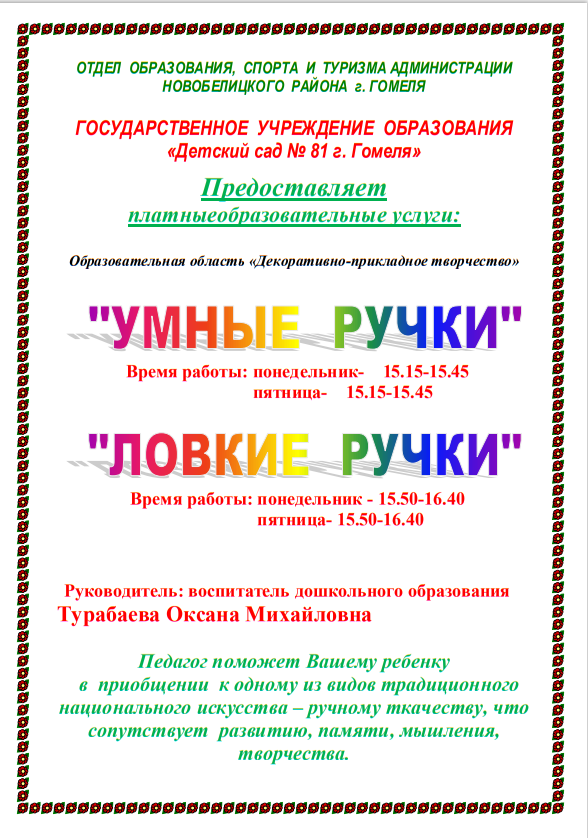 ОТДЕЛ ОБРАЗОВАНИЯ, СПОРТА И ТУРИЗМА АДМИНИСТРАЦИИ НОВОБЕЛИЦКОГО РАЙОНА г. ГОМЕЛЯ

ГОСУДАРСТВЕННОЕ УЧРЕЖДЕНИЕ ОБРАЗОВАНИЯ «Детский сад № 81 г. Гомеля»

Предоставляет
платныеобразовательные услуги:

Образовательная область «Декоративно-прикладное творчество»

"УМНЫЕ РУЧКИ"

Время работы: понедельник- 15.15-15.45
пятница- 15.15-15.45

"ЛОВКИЕ РУЧКИ"

Время работы: понедельник - 15.50-16.40
пятница- 15.50-16.40

Руководитель: воспитатель дошкольного образования
Турабаева Оксана Михайловна

Педагог поможет Вашему ребенку в приобщении к одному из видов традиционного национального искусства – ручному ткачеству, что сопутствует развитию, памяти, мышления, творчества.